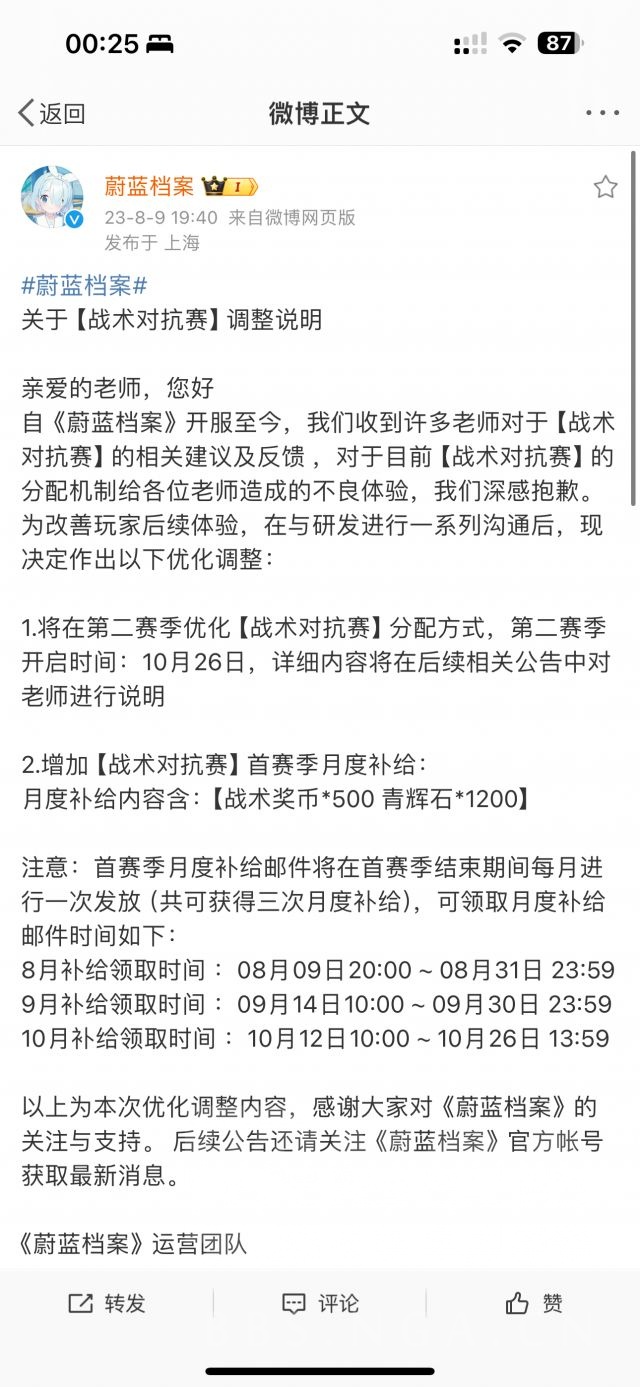 00:25

87

返回

微博正文

蔚蓝档案 1

23-8-9 19:40 来自微博网页版

发布于 上海

#蔚蓝档案#
关于【战术对抗赛】调整说明

亲爱的老师，您好
自《蔚蓝档案》开服至今，我们收到许多老师对于【战术对抗赛】的相关建议及反馈 ，对于目前【战术对抗赛】的分配机制给各位老师造成的不良体验，我们深感抱歉。为改善玩家后续体验，在与研发进行一系列沟通后，现决定作出以下优化调整：

1.将在第二赛季优化【战术对抗赛】分配方式，第二赛季开启时间：10月26日，详细内容将在后续相关公告中对老师进行说明

2.增加【战术对抗赛】首赛季月度补给：
月度补给内容含：【战术奖币*500 青辉石*1200】

注意：首赛季月度补给邮件将在首赛季结束期间每月进行一次发放 (共可获得三次月度补给)，可领取月度补给邮件时间如下：
8月补给领取时间： 08月09日20:00 ~ 08月31日 23:59
9月补给领取时间： 09月14日10:00 ~ 09月30日 23:59
10月补给领取时间： 10月12日10:00 ~ 10月26日 13:59

以上为本次优化调整内容，感谢大家对《蔚蓝档案》的关注与支持。 后续公告还请关注《蔚蓝档案》官方帐号获取最新消息。

《蔚蓝档案》运营团队

转发　评论　赞